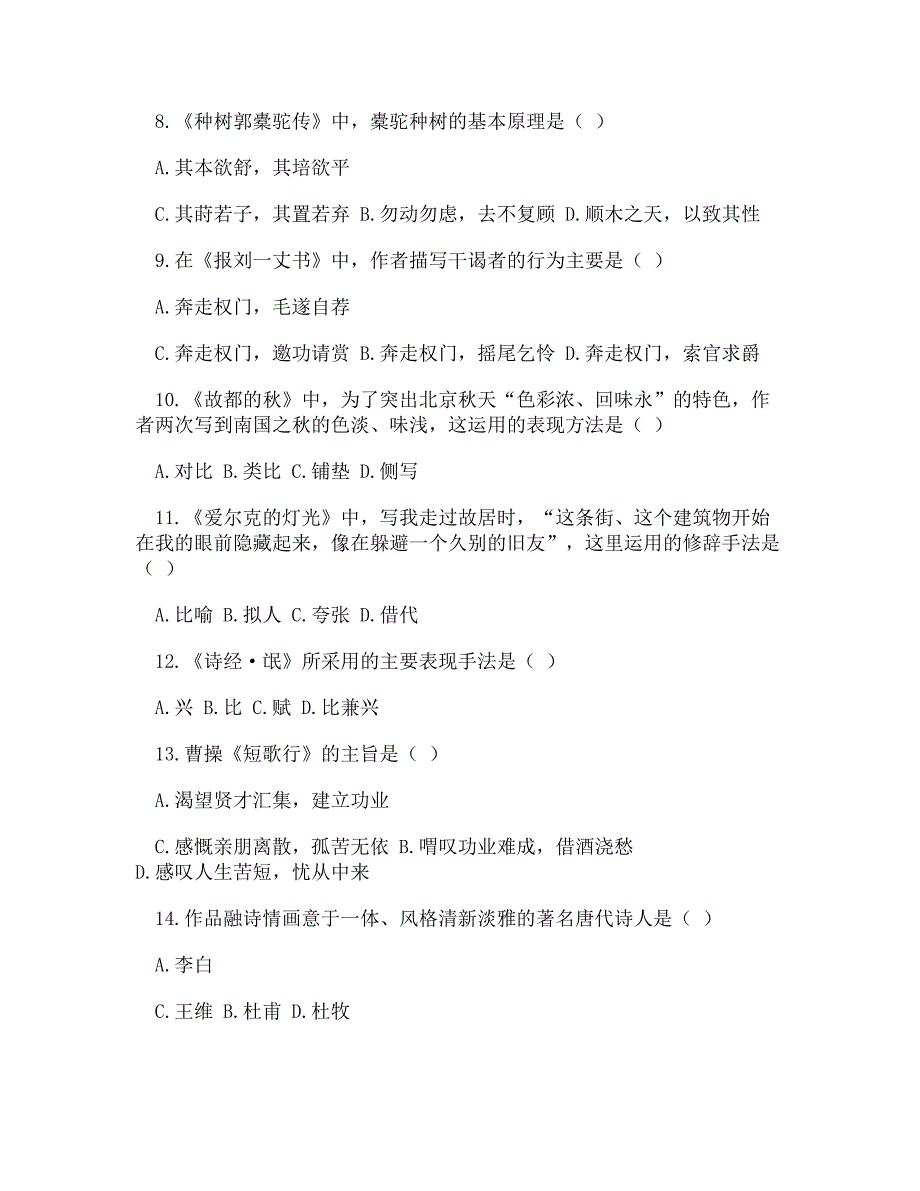 8.《种树郭橐驼传》中，橐驼种树的基本原理是（ ）

A.其本欲舒，其培欲平

C.其莳若子，其置若弃 B.勿动勿虑，去不复顾 D.顺木之天，以致其性

9.在《报刘一丈书》中，作者描写干谒者的行为主要是（ ）

A.奔走权门，毛遂自荐

C.奔走权门，邀功请赏 B.奔走权门，摇尾乞怜 D.奔走权门，索官求爵

10.《故都的秋》中，为了突出北京秋天“色彩浓、回味永”的特色，作者两次写到南国之秋的色淡、味浅，这运用的表现方法是（ ）

A.对比 B.类比 C.铺垫 D.侧写

11.《爱尔克的灯光》中，写我走过故居时，“这条街、这个建筑物开始在我的眼前隐藏起来，像在躲避一个久别的旧友”，这里运用的修辞手法是（ ）

A.比喻 B.拟人 C.夸张 D.借代

12.《诗经·氓》所采用的主要表现手法是（ ）

A.兴 B.比 C.赋 D.比兼兴

13.曹操《短歌行》的主旨是（ ）

A.渴望贤才汇集，建立功业

C.感慨亲朋离散，孤苦无依 B.喟叹功业难成，借酒浇愁 D.感叹人生苦短，忧从中来

14.作品融诗情画意于一体、风格清新淡雅的著名唐代诗人是（ ）

A.李白

C.王维 B.杜甫 D.杜牧